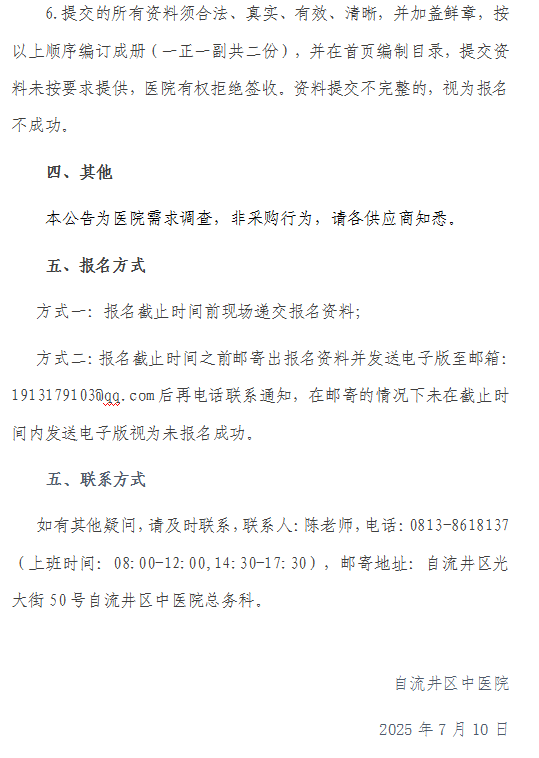 6.提交的所有资料须合法、真实、有效、清晰，并加盖鲜章，按以上顺序编订成册（一正一副共二份），并在首页编制目录，提交资料未按要求提供，医院有权拒绝签收。资料提交不完整的，视为报名不成功。

四、其他

本公告为医院需求调查，非采购行为，请各供应商知悉。

五、报名方式

方式一：报名截止时间前现场递交报名资料；

方式二：报名截止时间之前邮寄出报名资料并发送电子版至邮箱：1913179103@qq.com后再电话联系通知，在邮寄的情况下未在截止时间内发送电子版视为未报名成功。

五、联系方式

如有其他疑问，请及时联系，联系人：陈老师，电话：0813-8618137（上班时间：08:00-12:00,14:30-17:30），邮寄地址：自流井区光大街50号自流井区中医院总务科。

自流井区中医院

2025 年 7 月 10 日